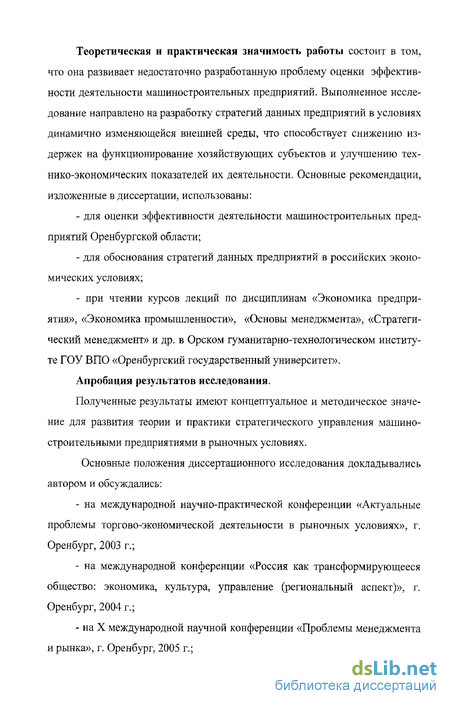 Теоретическая и практическая значимость работы состоит в том, что она развивает недостаточно разработанную проблему оценки эффективности деятельности машиностроительных предприятий. Выполненное исследование направлено на разработку стратегий данных предприятий в условиях динамично изменяющейся внешней среды, что способствует снижению издержек на функционирование хозяйствующих субъектов и улучшению технико-экономических показателей их деятельности. Основные рекомендации, изложенные в диссертации, использованы:

- для оценки эффективности деятельности машиностроительных предприятий Оренбургской области;

- для обоснования стратегий данных предприятий в российских экономических условиях;

- при чтении курсов лекций по дисциплинам «Экономика предприятия», «Экономика промышленности», «Основы менеджмента», «Стратегический менеджмент» и др. в Орском гуманитарно-технологическом институте ГОУ ВПО «Оренбургский государственный университет».

Апробация результатов исследования.

Полученные результаты имеют концептуальное и методическое значение для развития теории и практики стратегического управления машиностроительными предприятиями в рыночных условиях.

Основные положения диссертационного исследования докладывались автором и обсуждались:

- на международной научно-практической конференции «Актуальные проблемы торгово-экономической деятельности в рыночных условиях», г. Оренбург, 2003 г.;

- на международной конференции «Россия как трансформирующееся общество: экономика, культура, управление (региональный аспект)», г. Оренбург, 2004 г.;

- на X международной научной конференции «Проблемы менеджмента и рынка», г. Оренбург, 2005 г.;

dsLib.net
библиотека диссертаций